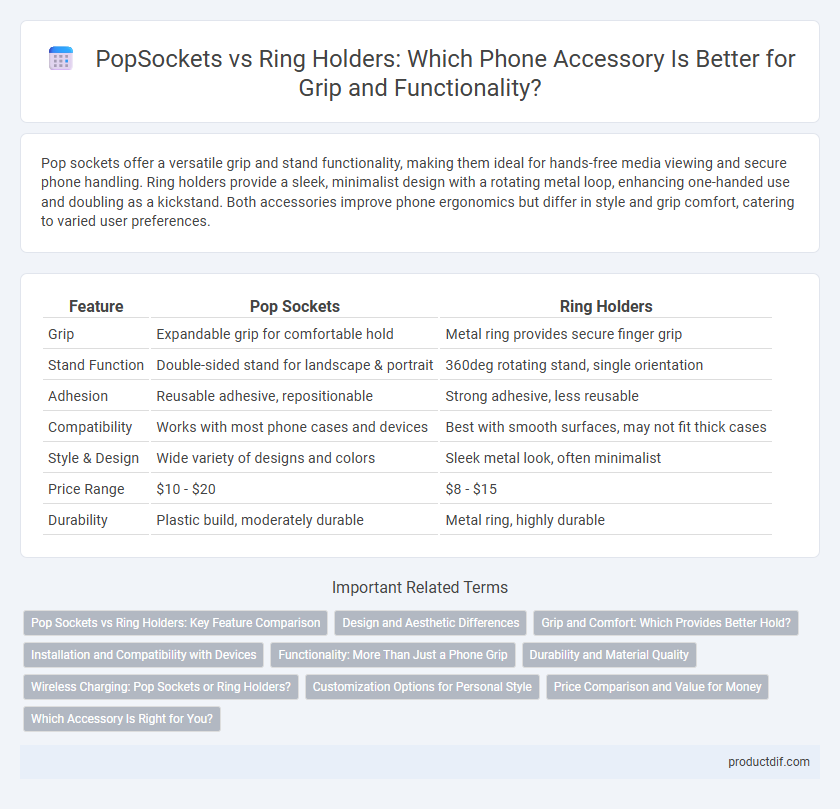 PopSockets vs Ring Holders: Which Phone Accessory Is Better for Grip and Functionality?

Pop sockets offer a versatile grip and stand functionality, making them ideal for hands-free media viewing and secure phone handling. Ring holders provide a sleek, minimalist design with a rotating metal loop, enhancing one-handed use and doubling as a kickstand. Both accessories improve phone ergonomics but differ in style and grip comfort, catering to varied user preferences.

| Feature | Pop Sockets | Ring Holders |
|---|---|---|
| Grip | Expandable grip for comfortable hold | Metal ring provides secure finger grip |
| Stand Function | Double-sided stand for landscape & portrait | 360deg rotating stand, single orientation |
| Adhesion | Reusable adhesive, repositionable | Strong adhesive, less reusable |
| Compatibility | Works with most phone cases and devices | Best with smooth surfaces, may not fit thick cases |
| Style & Design | Wide variety of designs and colors | Sleek metal look, often minimalist |
| Price Range | \$10 - \$20 | \$8 - \$15 |
| Durability | Plastic build, moderately durable | Metal ring, highly durable |

Important Related Terms

Pop Sockets vs Ring Holders: Key Feature Comparison
Design and Aesthetic Differences
Grip and Comfort: Which Provides Better Hold?
Installation and Compatibility with Devices
Functionality: More Than Just a Phone Grip
Durability and Material Quality
Wireless Charging: Pop Sockets or Ring Holders?
Customization Options for Personal Style
Price Comparison and Value for Money
Which Accessory Is Right for You?

productdif.com